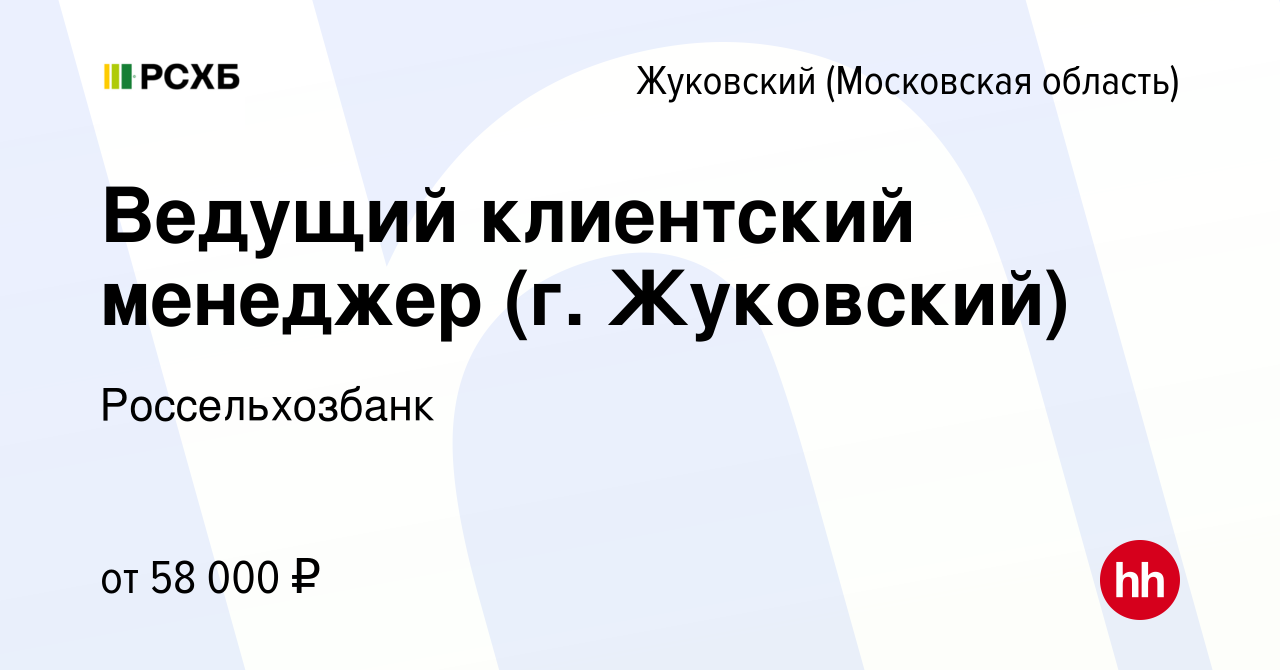 РСХБ

Жуковский (Московская область)

Ведущий клиентский менеджер (г. Жуковский)

Россельхозбанк

от 58 000 ₽

hh